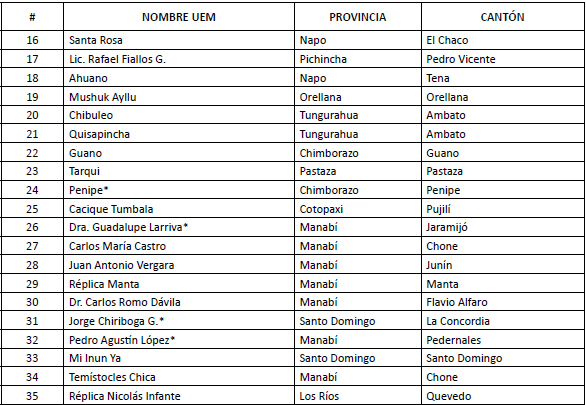 | # | NOMBRE UEM | PROVINCIA | CANTÓN |
|---|---|---|---|
| 16 | Santa Rosa | Napo | El Chaco |
| 17 | Lic. Rafael Fiallos G. | Pichincha | Pedro Vicente |
| 18 | Ahuano | Napo | Tena |
| 19 | Mushuk Ayllu | Orellana | Orellana |
| 20 | Chibuleo | Tungurahua | Ambato |
| 21 | Quisapincha | Tungurahua | Ambato |
| 22 | Guano | Chimborazo | Guano |
| 23 | Tarqui | Pastaza | Pastaza |
| 24 | Penipe* | Chimborazo | Penipe |
| 25 | Cacique Tumbala | Cotopaxi | Pujilí |
| 26 | Dra. Guadalupe Larriva* | Manabí | Jaramijó |
| 27 | Carlos María Castro | Manabí | Chone |
| 28 | Juan Antonio Vergara | Manabí | Junín |
| 29 | Réplica Manta | Manabí | Manta |
| 30 | Dr. Carlos Romo Dávila | Manabí | Flavio Alfaro |
| 31 | Jorge Chiriboga G.* | Santo Domingo | La Concordia |
| 32 | Pedro Agustín López* | Manabí | Pedernales |
| 33 | Mi Inun Ya | Santo Domingo | Santo Domingo |
| 34 | Temístocles Chica | Manabí | Chone |
| 35 | Réplica Nicolás Infante | Los Ríos | Quevedo |